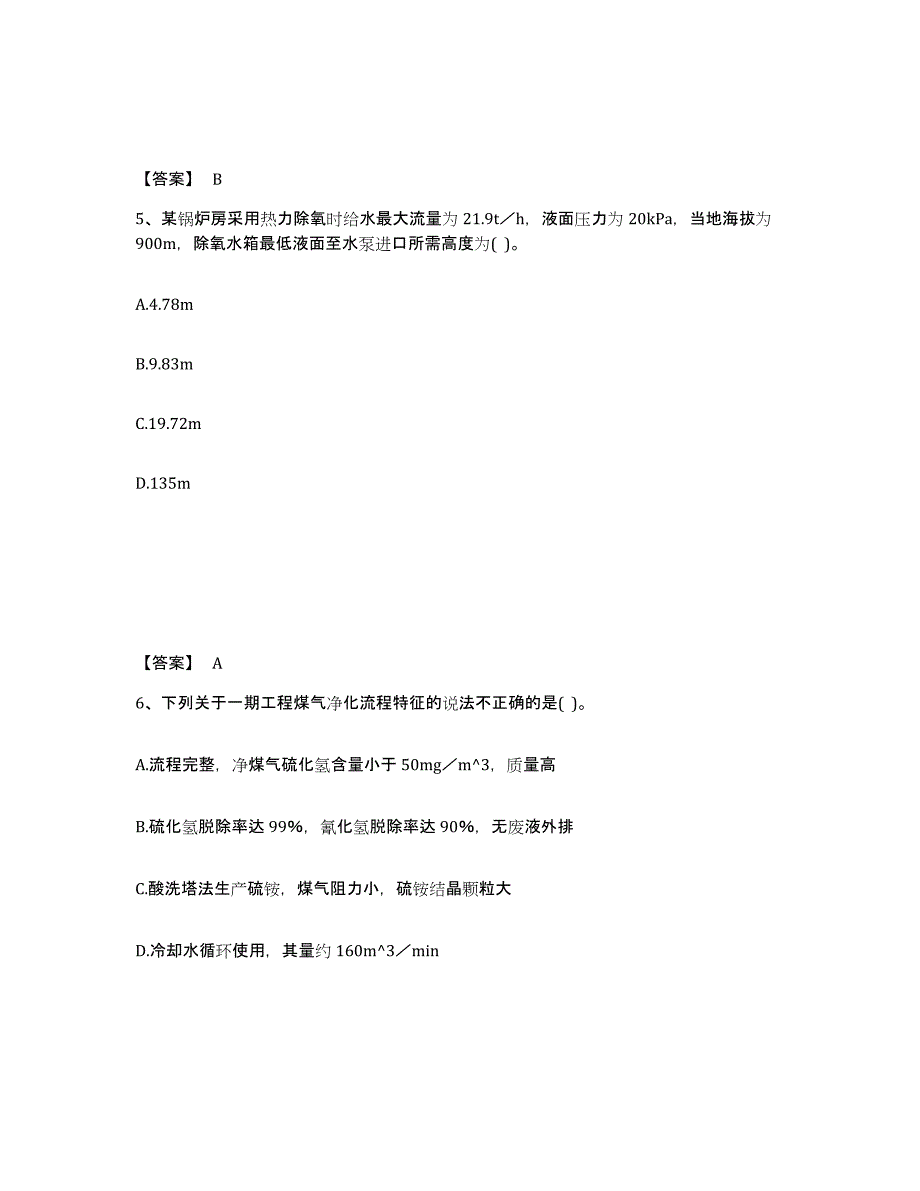 【答案】 B

5、某锅炉房采用热力除氧时给水最大流量为 21.9t／h，液面压力为 20kPa，当地海拔为 900m，除氧水箱最低液面至水泵进口所需高度为( )。

A.4.78m

B.9.83m

C.19.72m

D.135m

【答案】 A

6、下列关于一期工程煤气净化流程特征的说法不正确的是( )。

A.流程完整，净煤气硫化氢含量小于 50mg／m^3，质量高

B.硫化氢脱除率达 99%，氰化氢脱除率达 90%，无废液外排

C.酸洗塔法生产硫铵，煤气阻力小，硫铵结晶颗粒大

D.冷却水循环使用，其量约 160m^3／min